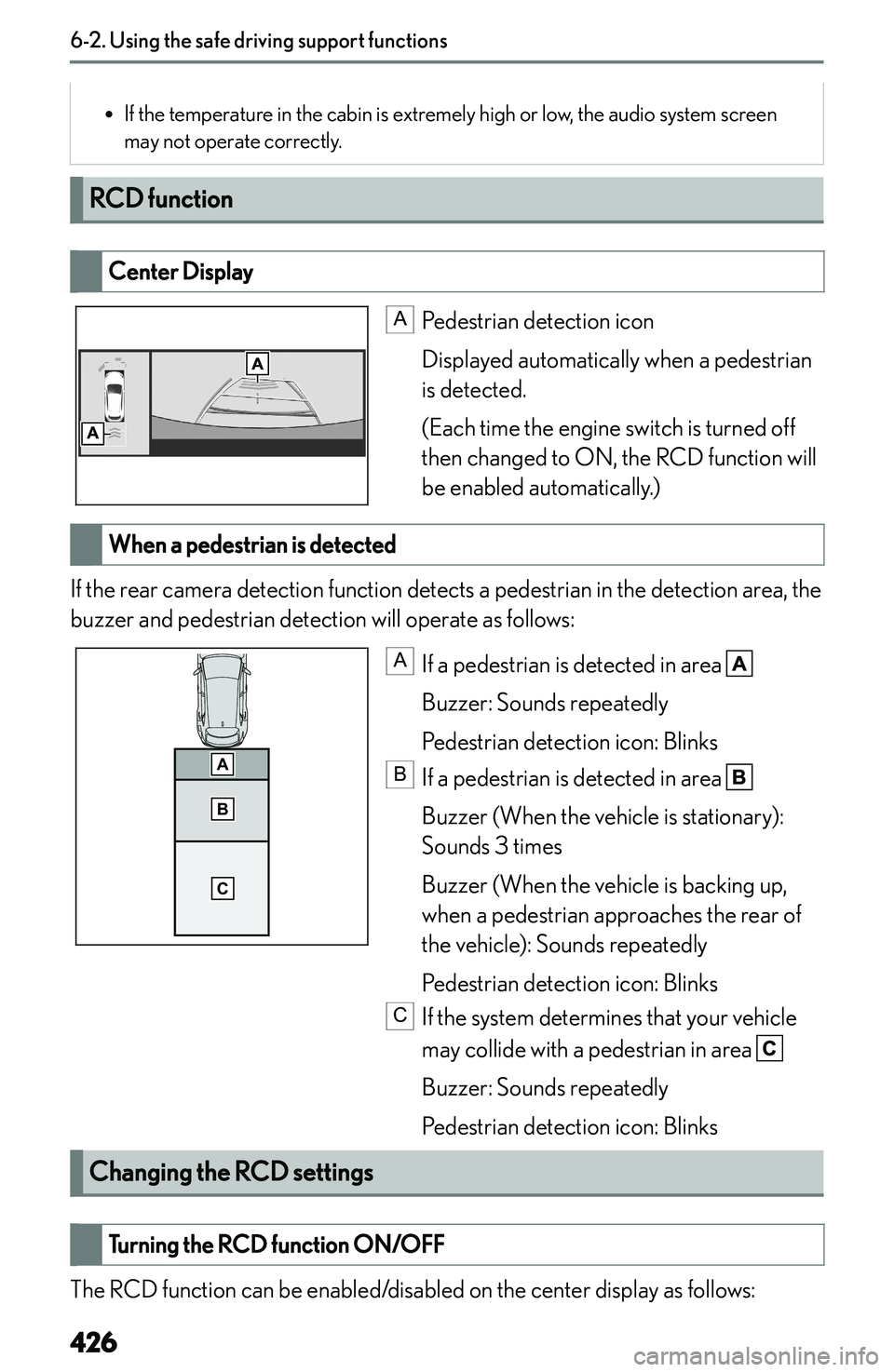 6-2. Using the safe driving support functions

• If the temperature in the cabin is extremely high or low, the audio system screen may not operate correctly.

RCD function

Center Display

A

A

A Pedestrian detection icon

Displayed automatically when a pedestrian is detected.

(Each time the engine switch is turned off then changed to ON, the RCD function will be enabled automatically.)

When a pedestrian is detected

If the rear camera detection function detects a pedestrian in the detection area, the buzzer and pedestrian detection will operate as follows:

A

B

C

A If a pedestrian is detected in area A

Buzzer: Sounds repeatedly

Pedestrian detection icon: Blinks

B If a pedestrian is detected in area B

Buzzer (When the vehicle is stationary): Sounds 3 times

Buzzer (When the vehicle is backing up, when a pedestrian approaches the rear of the vehicle): Sounds repeatedly

Pedestrian detection icon: Blinks

C If the system determines that your vehicle may collide with a pedestrian in area C

Buzzer: Sounds repeatedly

Pedestrian detection icon: Blinks

Changing the RCD settings

Turning the RCD function ON/OFF

The RCD function can be enabled/disabled on the center display as follows:

426

carmanualsonline.info